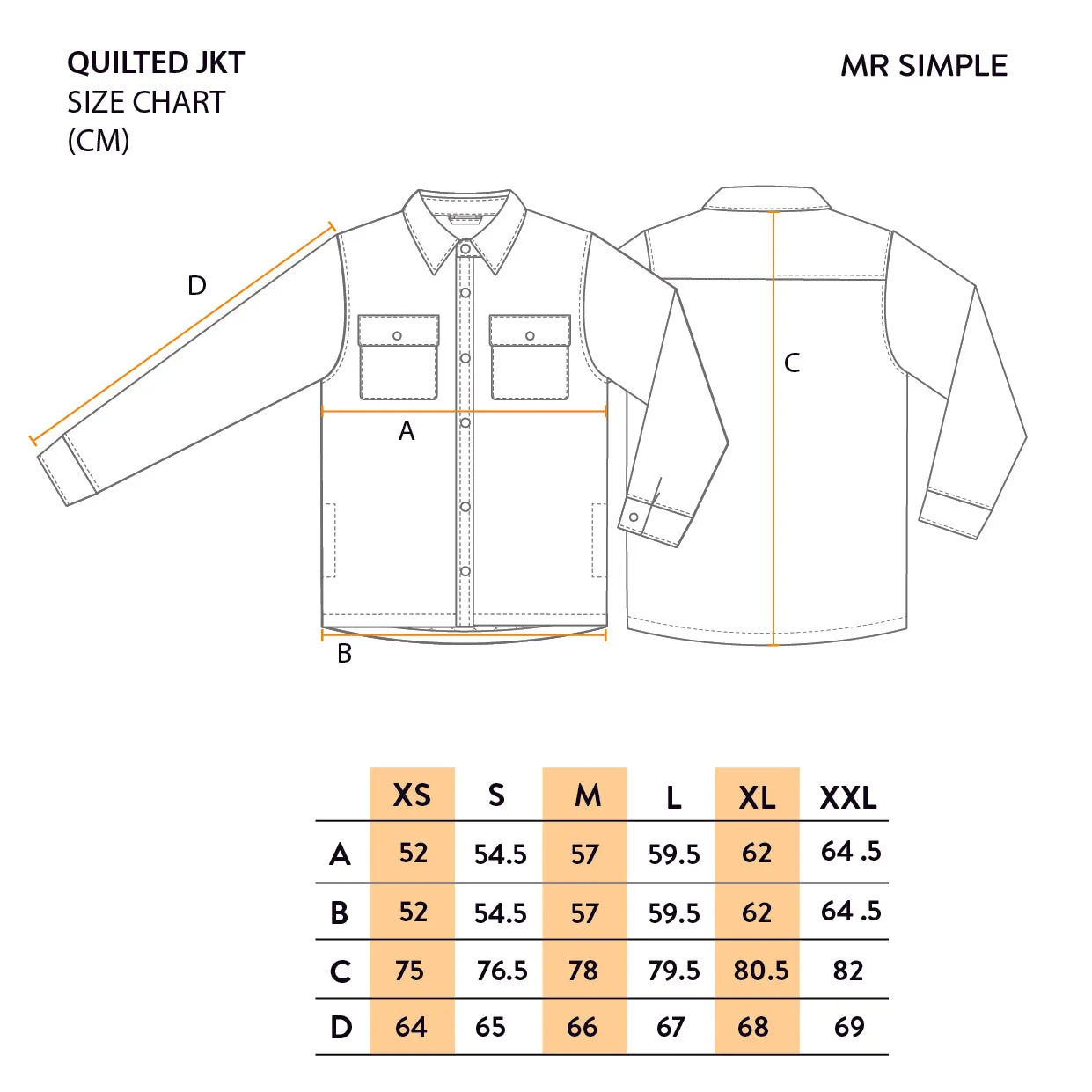 QUILTED JKT
SIZE CHART
(CM)

MR SIMPLE

D
A
B
C

| | XS | S | M | L | XL | XXL |
|---|---|---|---|---|---|---|
| A | 52 | 54.5 | 57 | 59.5 | 62 | 64 .5 |
| B | 52 | 54.5 | 57 | 59.5 | 62 | 64 .5 |
| C | 75 | 76.5 | 78 | 79.5 | 80.5 | 82 |
| D | 64 | 65 | 66 | 67 | 68 | 69 |